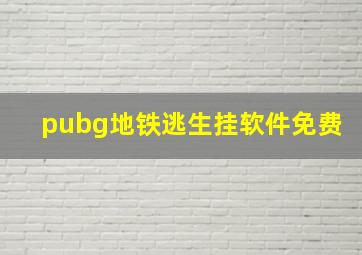 pubg地铁逃生挂软件免费